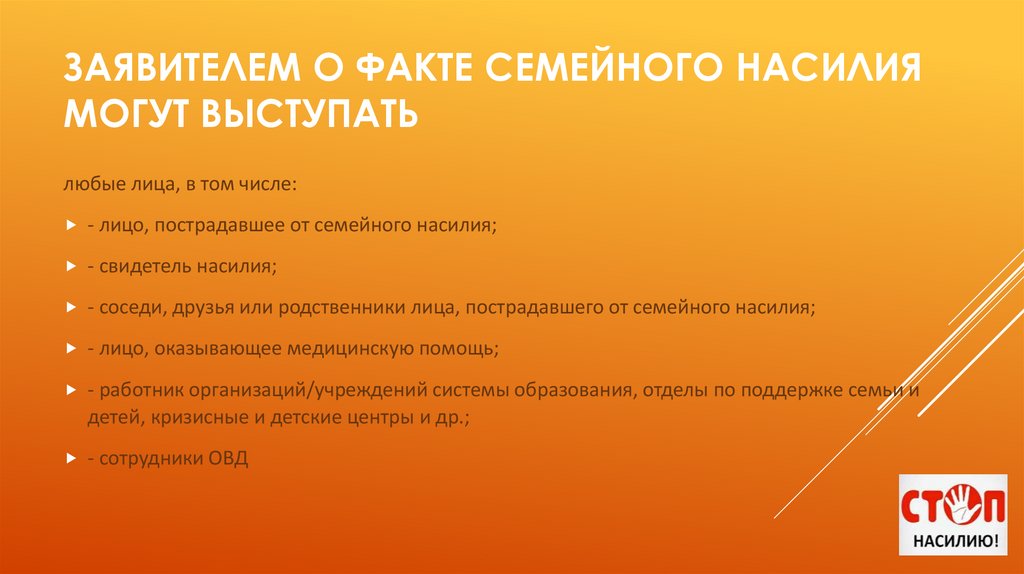 ЗАЯВИТЕЛЕМ О ФАКТЕ СЕМЕЙНОГО НАСИЛИЯ МОГУТ ВЫСТУПАТЬ

любые лица, в том числе:

- лицо, пострадавшее от семейного насилия;

- свидетель насилия;

- соседи, друзья или родственники лица, пострадавшего от семейного насилия;

- лицо, оказывающее медицинскую помощь;

- работник организаций/учреждений системы образования, отделы по поддержке семьи и детей, кризисные и детские центры и др.;

- сотрудники ОВД

СТОП
НАСИЛИЮ!